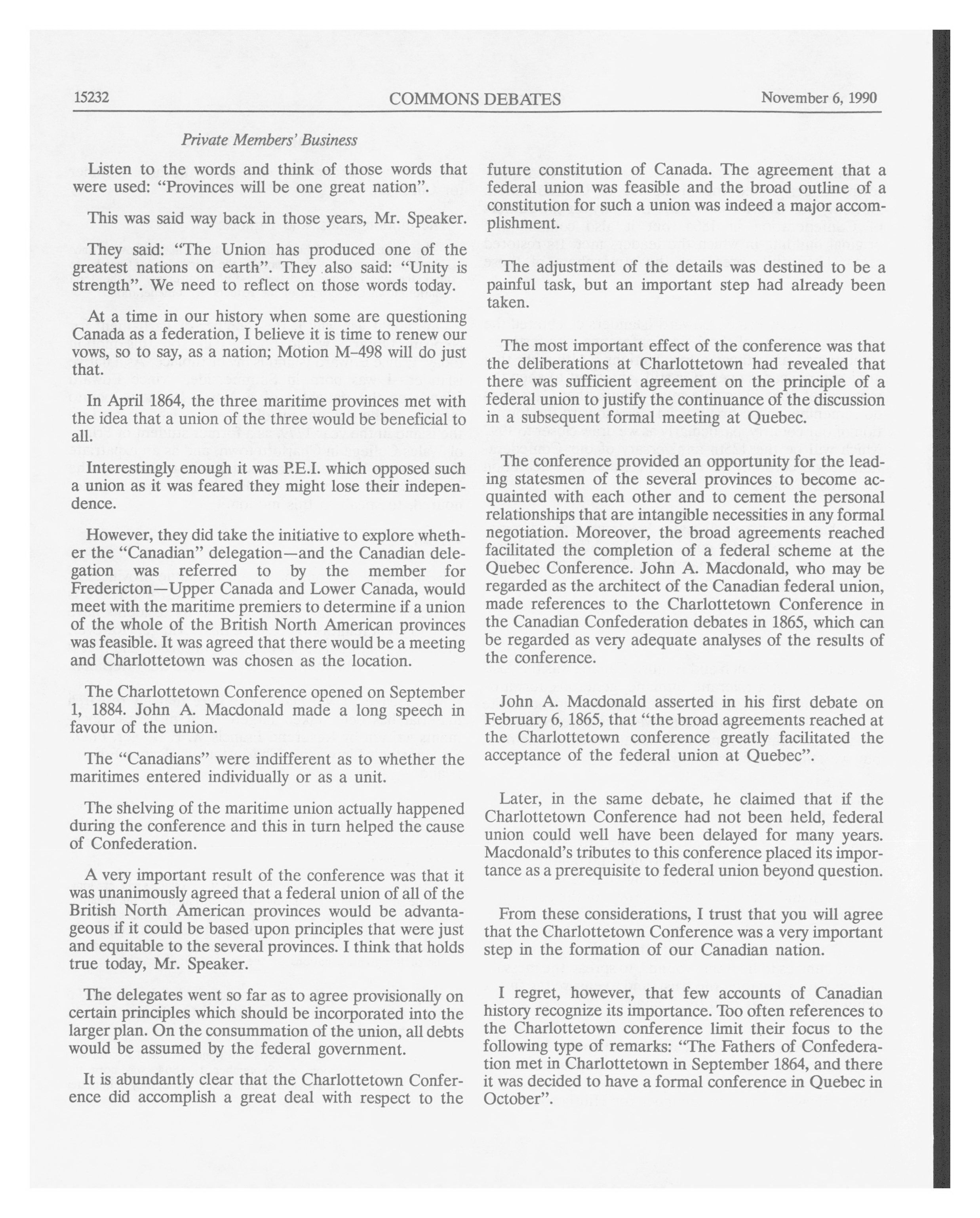 15232 COMMONS DEBATES November 6, 1990

Private Members' Business

Listen to the words and think of those words that were used: "Provinces will be one great nation".

This was said way back in those years, Mr. Speaker.

They said: "The Union has produced one of the greatest nations on earth". They also said: "Unity is strength". We need to reflect on those words today.

At a time in our history when some are questioning Canada as a federation, I believe it is time to renew our vows, so to say, as a nation; Motion M-498 will do just that.

In April 1864, the three maritime provinces met with the idea that a union of the three would be beneficial to all.

Interestingly enough it was P.E.I. which opposed such a union as it was feared they might lose their independence.

However, they did take the initiative to explore whether the "Canadian" delegation—and the Canadian delegation was referred to by the member for Fredericton—Upper Canada and Lower Canada, would meet with the maritime premiers to determine if a union of the whole of the British North American provinces was feasible. It was agreed that there would be a meeting and Charlottetown was chosen as the location.

The Charlottetown Conference opened on September 1, 1884. John A. Macdonald made a long speech in favour of the union.

The "Canadians" were indifferent as to whether the maritimes entered individually or as a unit.

The shelving of the maritime union actually happened during the conference and this in turn helped the cause of Confederation.

A very important result of the conference was that it was unanimously agreed that a federal union of all of the British North American provinces would be advantageous if it could be based upon principles that were just and equitable to the several provinces. I think that holds true today, Mr. Speaker.

The delegates went so far as to agree provisionally on certain principles which should be incorporated into the larger plan. On the consummation of the union, all debts would be assumed by the federal government.

It is abundantly clear that the Charlottetown Conference did accomplish a great deal with respect to the future constitution of Canada. The agreement that a federal union was feasible and the broad outline of a constitution for such a union was indeed a major accomplishment.

The adjustment of the details was destined to be a painful task, but an important step had already been taken.

The most important effect of the conference was that the deliberations at Charlottetown had revealed that there was sufficient agreement on the principle of a federal union to justify the continuance of the discussion in a subsequent formal meeting at Quebec.

The conference provided an opportunity for the leading statesmen of the several provinces to become acquainted with each other and to cement the personal relationships that are intangible necessities in any formal negotiation. Moreover, the broad agreements reached facilitated the completion of a federal scheme at the Quebec Conference. John A. Macdonald, who may be regarded as the architect of the Canadian federal union, made references to the Charlottetown Conference in the Canadian Confederation debates in 1865, which can be regarded as very adequate analyses of the results of the conference.

John A. Macdonald asserted in his first debate on February 6, 1865, that "the broad agreements reached at the Charlottetown conference greatly facilitated the acceptance of the federal union at Quebec".

Later, in the same debate, he claimed that if the Charlottetown Conference had not been held, federal union could well have been delayed for many years. Macdonald's tributes to this conference placed its importance as a prerequisite to federal union beyond question.

From these considerations, I trust that you will agree that the Charlottetown Conference was a very important step in the formation of our Canadian nation.

I regret, however, that few accounts of Canadian history recognize its importance. Too often references to the Charlottetown conference limit their focus to the following type of remarks: "The Fathers of Confederation met in Charlottetown in September 1864, and there it was decided to have a formal conference in Quebec in October".